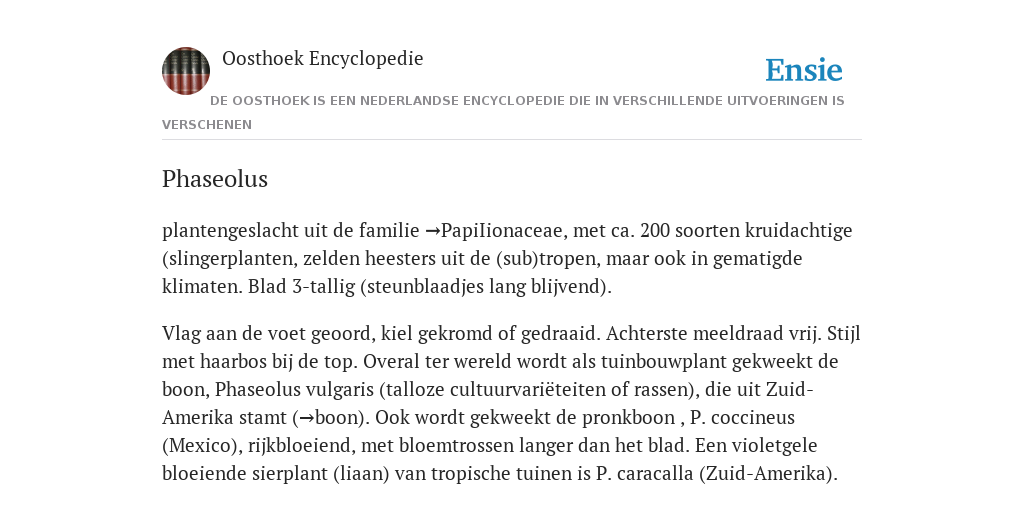 Oosthoek Encyclopedie

Ensie

DE OOSTHOEK IS EEN NEDERLANDSE ENCYCLOPEDIE DIE IN VERSCHILLENDE UITVOERINGEN IS VERSCHENEN

Phaseolus

plantengeslacht uit de familie →PapiIionaceae, met ca. 200 soorten kruidachtige (slingerplanten, zelden heesters uit de (sub)tropen, maar ook in gematigde klimaten. Blad 3-tallig (steunblaadjes lang blijvend).

Vlag aan de voet geoord, kiel gekromd of gedraaid. Achterste meeldraad vrij. Stijl met haarbos bij de top. Overal ter wereld wordt als tuinbouwplant gekweekt de boon, Phaseolus vulgaris (talloze cultuurvariëteiten of rassen), die uit Zuid-Amerika stamt (→boon). Ook wordt gekweekt de pronkboon , P. coccineus (Mexico), rijkbloeiend, met bloemtrossen langer dan het blad. Een violetgele bloeiende sierplant (liaan) van tropische tuinen is P. caracalla (Zuid-Amerika).